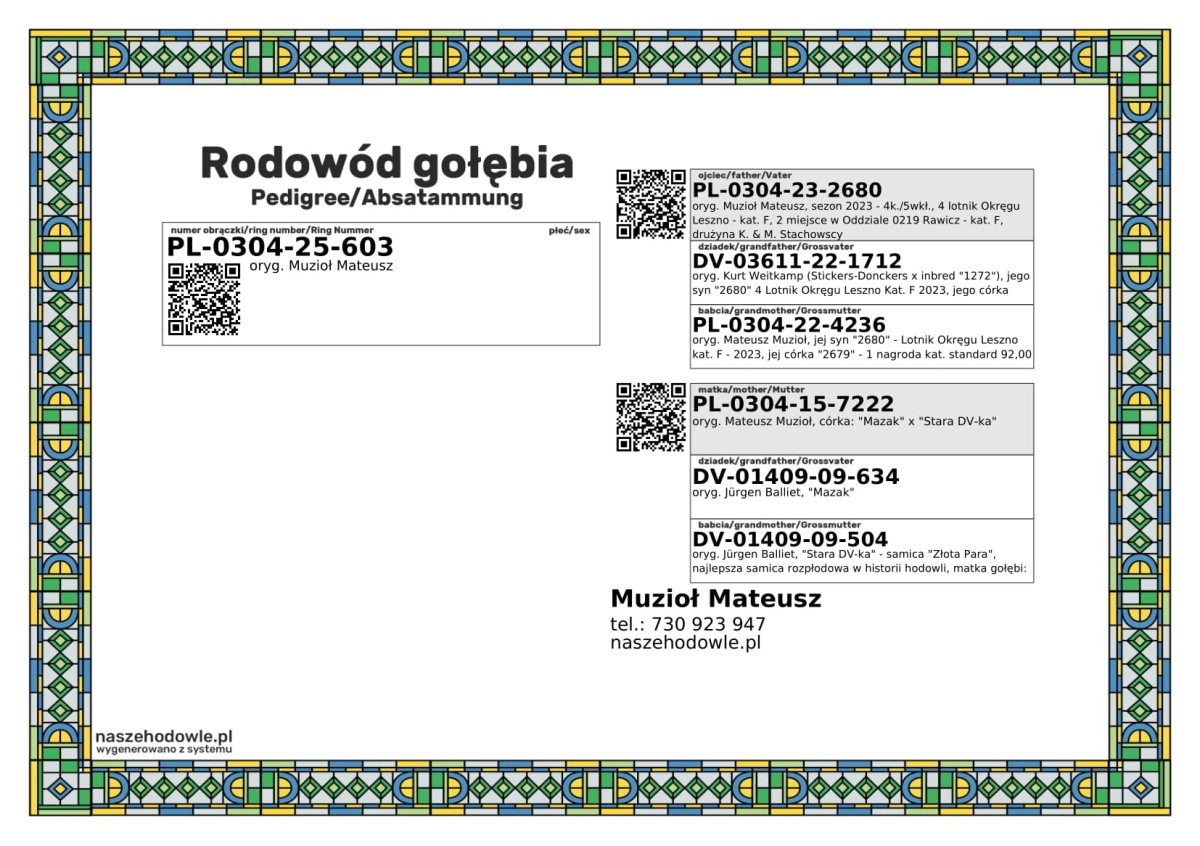 Rodowód gołębia
Pedigree/Absatammung

numer obrączki/ring number/Ring Nummer
płeć/sex
PL-0304-25-603
oryg. Muzioł Mateusz

ojciec/father/Vater
PL-0304-23-2680
oryg. Muzioł Mateusz, sezon 2023 - 4k./5wkł., 4 lotnik Okręgu Leszno - kat. F, 2 miejsce w Oddziale 0219 Rawicz - kat. F, drużyna K. & M. Stachowscy

dziadek/grandfather/Grossvater
DV-03611-22-1712
oryg. Kurt Weitkamp (Stickers-Donckers x inbred "1272"), jego syn "2680" 4 Lotnik Okręgu Leszno Kat. F 2023, jego córka

babcia/grandmother/Grossmutter
PL-0304-22-4236
oryg. Mateusz Muzioł, jej syn "2680" - Lotnik Okręgu Leszno kat. F - 2023, jej córka "2679" - 1 nagroda kat. standard 92,00

matka/mother/Mutter
PL-0304-15-7222
oryg. Mateusz Muzioł, córka: "Mazak" x "Stara DV-ka"

dziadek/grandfather/Grossvater
DV-01409-09-634
oryg. Jürgen Balliet, "Mazak"

babcia/grandmother/Grossmutter
DV-01409-09-504
oryg. Jürgen Balliet, "Stara DV-ka" - samica "Złota Para", najlepsza samica rozpłodowa w historii hodowli, matka gołębi:

Muzioł Mateusz
tel.: 730 923 947
naszehodowle.pl

naszehodowle.pl
wygenerowano z systemu